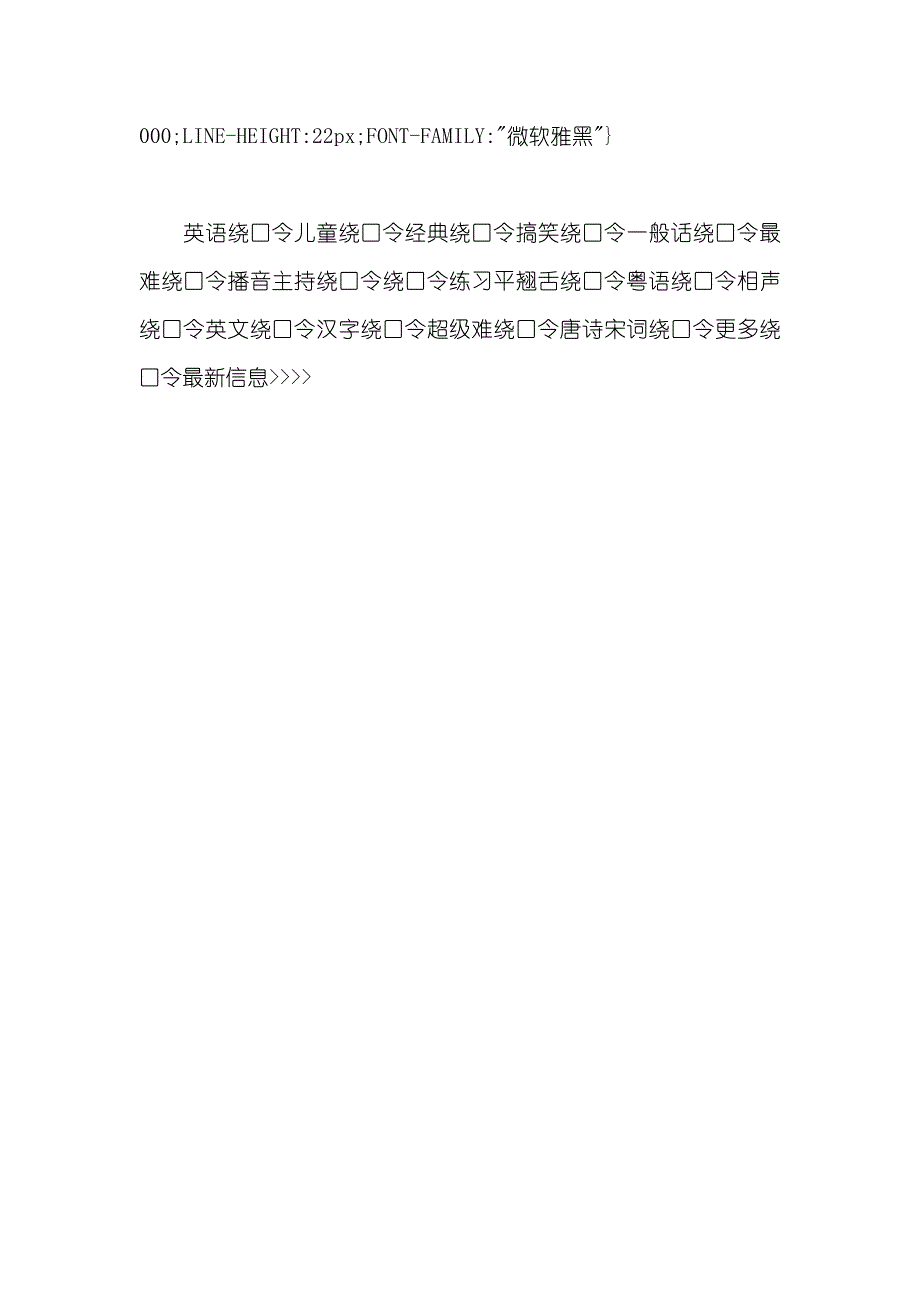 000;LINE-HEIGHT:22px;FONT-FAMILY:"微软雅黑"}

英语绕□令儿童绕□令经典绕□令搞笑绕□令一般话绕□令最难绕□令播音主持绕□令绕□令练习平翘舌绕□令粤语绕□令相声绕□令英文绕□令汉字绕□令超级难绕□令唐诗宋词绕□令更多绕□令最新信息>>>>